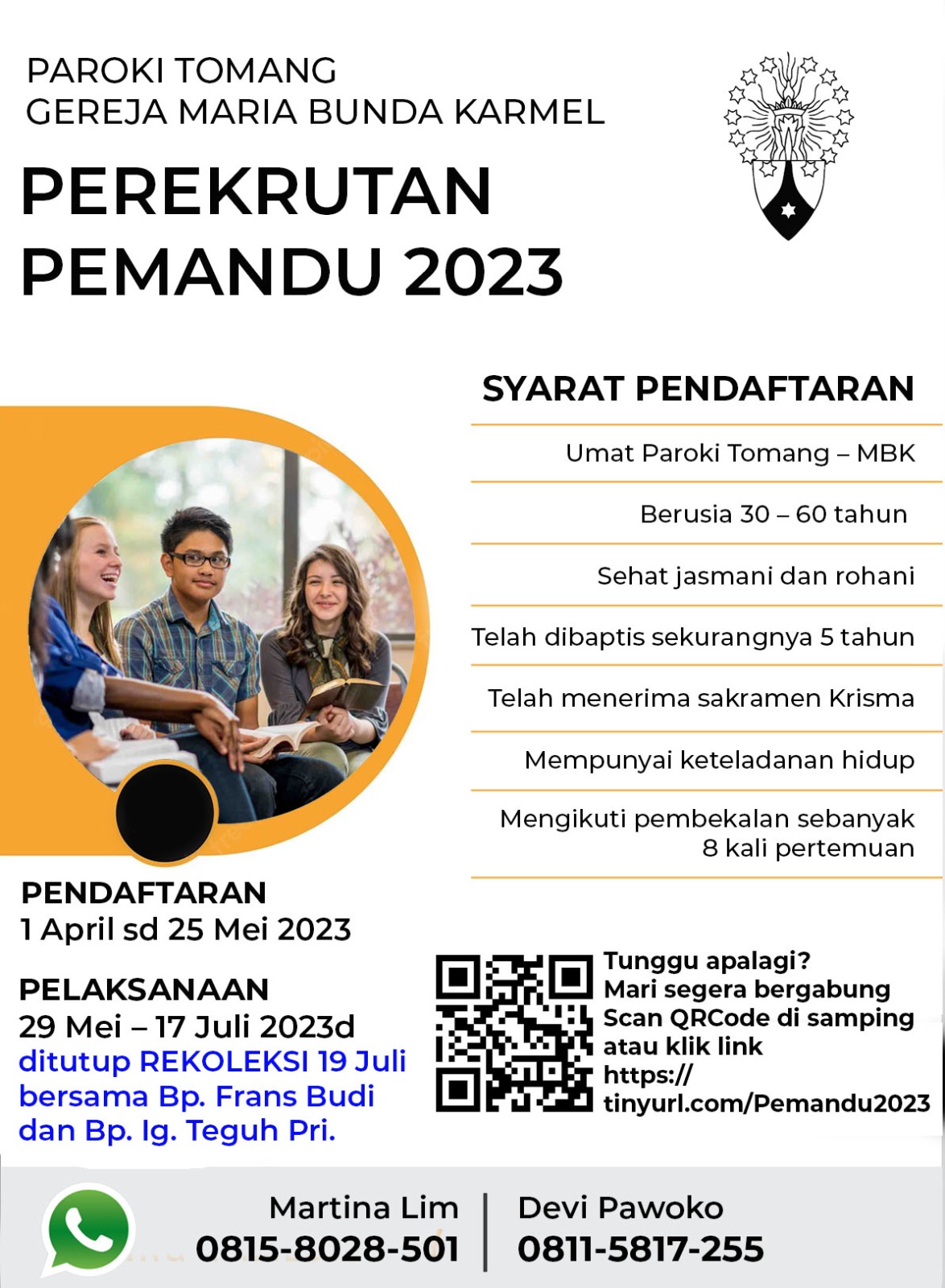 PAROKI TOMANG
GEREJA MARIA BUNDA KARMEL

PEREKRUTAN PEMANDU 2023

SYARAT PENDAFTARAN

Umat Paroki Tomang – MBK

Berusia 30 – 60 tahun

Sehat jasmani dan rohani

Telah dibaptis sekurangnya 5 tahun

Telah menerima sakramen Krisma

Mempunyai keteladanan hidup

Mengikuti pembekalan sebanyak 8 kali pertemuan

PENDAFTARAN
1 April sd 25 Mei 2023

PELAKSANAAN
29 Mei – 17 Juli 2023d
ditutup REKOLEKSI 19 Juli bersama Bp. Frans Budi dan Bp. Ig. Teguh Pri.

Tunggu apalagi?
Mari segera bergabung
Scan QRCode di samping
atau klik link
https://tinyurl.com/Pemandu2023

Martina Lim
0815-8028-501

Devi Pawoko
0811-5817-255